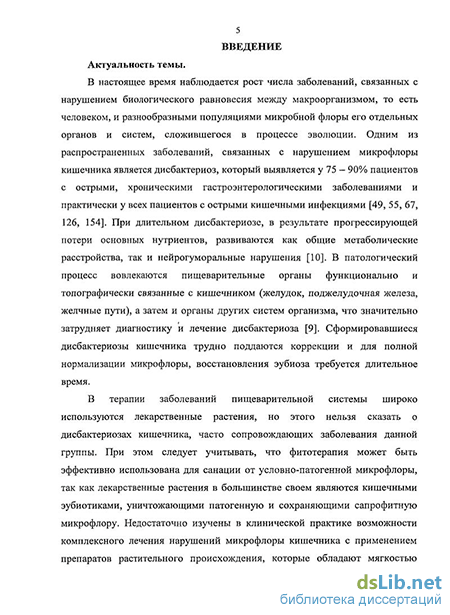 5

ВВЕДЕНИЕ

Актуальность темы.

В настоящее время наблюдается рост числа заболеваний, связанных с нарушением биологического равновесия между макроорганизмом, то есть человеком, и разнообразными популяциями микробной флоры его отдельных органов и систем, сложившегося в процессе эволюции. Одним из распространенных заболеваний, связанных с нарушением микрофлоры кишечника является дисбактериоз, который выявляется у 75 – 90% пациентов с острыми, хроническими гастроэнтерологическими заболеваниями и практически у всех пациентов с острыми кишечными инфекциями [49, 55, 67, 126, 154]. При длительном дисбактериозе, в результате прогрессирующей потери основных нутриентов, развиваются как общие метаболические расстройства, так и нейрогуморальные нарушения [10]. В патологический процесс вовлекаются пищеварительные органы функционально и топографически связанные с кишечником (желудок, поджелудочная железа, желчные пути), а затем и органы других систем организма, что значительно затрудняет диагностику и лечение дисбактериоза [9]. Сформировавшиеся дисбактериозы кишечника трудно поддаются коррекции и для полной нормализации микрофлоры, восстановления эубиоза требуется длительное время.

В терапии заболеваний пищеварительной системы широко используются лекарственные растения, но этого нельзя сказать о дисбактериозах кишечника, часто сопровождающих заболевания данной группы. При этом следует учитывать, что фитотерапия может быть эффективно использована для санации от условно-патогенной микрофлоры, так как лекарственные растения в большинстве своем являются кишечными эубиотиками, уничтожающими патогенную и сохраняющими сапрофитную микрофлору. Недостаточно изучены в клинической практике возможности комплексного лечения нарушений микрофлоры кишечника с применением препаратов растительного происхождения, которые обладают мягкостью

dsLib.net
библиотека диссертаций